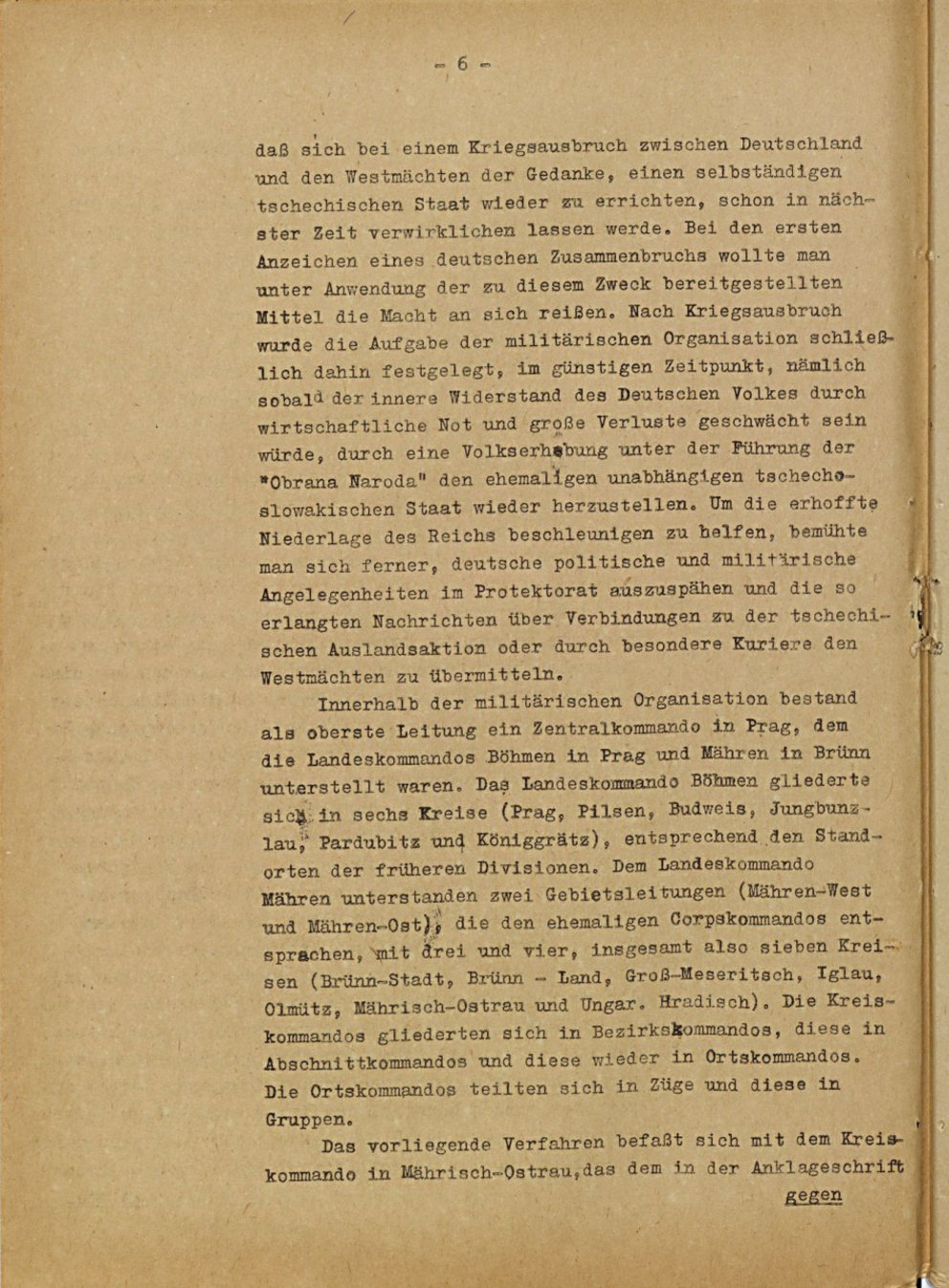 - 6 -

daß sich bei einem Kriegsausbruch zwischen Deutschland und den Westmächten der Gedanke, einen selbständigen tschechischen Staat wieder zu errichten, schon in nächster Zeit verwirklichen lassen werde. Bei den ersten Anzeichen eines deutschen Zusammenbruchs wollte man unter Anwendung der zu diesem Zweck bereitgestellten Mittel die Macht an sich reißen. Nach Kriegsausbruch wurde die Aufgabe der militärischen Organisation schließlich dahin festgelegt, im günstigen Zeitpunkt, nämlich sobald der innere Widerstand des Deutschen Volkes durch wirtschaftliche Not und große Verluste geschwächt sein würde, durch eine Volkserhebung unter der Führung der "Obrana Naroda" den ehemaligen unabhängigen tschechoslowakischen Staat wieder herzustellen. Um die erhoffte Niederlage des Reichs beschleunigen zu helfen, bemühte man sich ferner, deutsche politische und militärische Angelegenheiten im Protektorat auszuspähen und die so erlangten Nachrichten über Verbindungen zu der tschechischen Auslandsaktion oder durch besondere Kuriere den Westmächten zu übermitteln.

Innerhalb der militärischen Organisation bestand als oberste Leitung ein Zentralkommando in Prag, dem die Landeskommandos Böhmen in Prag und Mähren in Brünn unterstellt waren. Das Landeskommando Böhmen gliederte sich in sechs Kreise (Prag, Pilsen, Budweis, Jungbunzlau, Pardubitz und Königgrätz), entsprechend den Standorten der früheren Divisionen. Dem Landeskommando Mähren unterstanden zwei Gebietsleitungen (Mähren-West und Mähren-Ost), die den ehemaligen Corpskommandos entsprachen, mit drei und vier, insgesamt also sieben Kreisen (Brünn-Stadt, Brünn - Land, Groß-Meseritsch, Iglau, Olmütz, Mährisch-Ostrau und Ungar. Hradisch). Die Kreiskommandos gliederten sich in Bezirkskommandos, diese in Abschnittkommandos und diese wieder in Ortskommandos. Die Ortskommandos teilten sich in Züge und diese in Gruppen.

Das vorliegende Verfahren befaßt sich mit dem Kreiskommando in Mährisch-Ostrau,das dem in der Anklageschrift

gegen